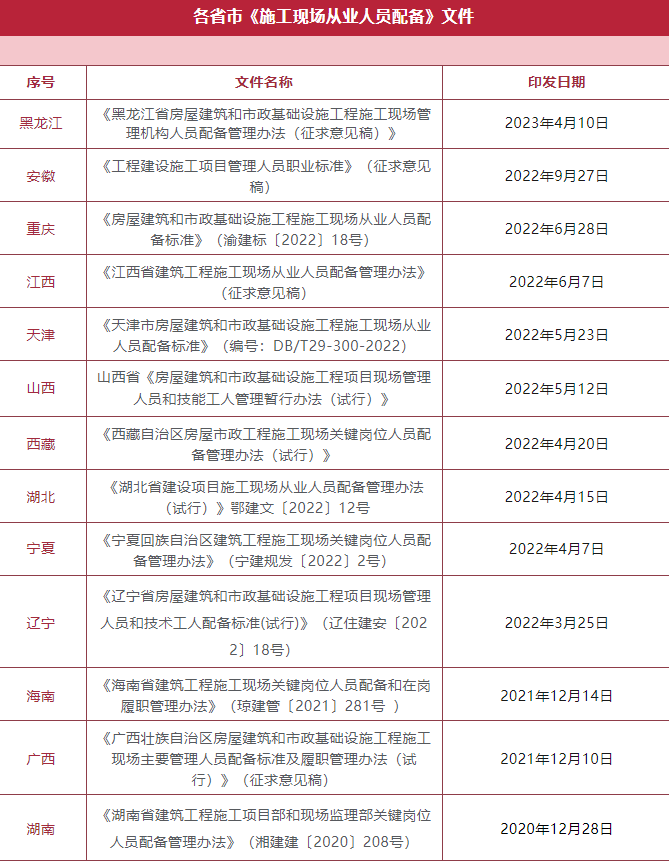 各省市《施工现场从业人员配备》文件

| 序号 | 文件名称 | 印发日期 |
|---|---|---|
| 黑龙江 | 《黑龙江省房屋建筑和市政基础设施工程施工现场管理机构人员配备管理办法（征求意见稿）》 | 2023年4月10日 |
| 安徽 | 《工程建设施工项目管理人员职业标准》（征求意见稿） | 2022年9月27日 |
| 重庆 | 《房屋建筑和市政基础设施工程施工现场从业人员配备标准》（渝建标〔2022〕18号） | 2022年6月28日 |
| 江西 | 《江西省建筑工程施工现场从业人员配备管理办法》（征求意见稿） | 2022年6月7日 |
| 天津 | 《天津市房屋建筑和市政基础设施工程施工现场从业人员配备标准》（编号：DB/T29-300-2022） | 2022年5月23日 |
| 山西 | 山西省《房屋建筑和市政基础设施工程项目现场管理人员和技能工人管理暂行办法（试行）》 | 2022年5月12日 |
| 西藏 | 《西藏自治区房屋市政工程施工现场关键岗位人员配备管理办法（试行）》 | 2022年4月20日 |
| 湖北 | 《湖北省建设项目施工现场从业人员配备管理办法（试行）》鄂建文〔2022〕12号 | 2022年4月15日 |
| 宁夏 | 《宁夏回族自治区建筑工程施工现场关键岗位人员配备管理办法》（宁建规发〔2022〕2号） | 2022年4月7日 |
| 辽宁 | 《辽宁省房屋建筑和市政基础设施工程项目现场管理人员和技术工人配备标准(试行)》（辽住建安〔2022〕18号） | 2022年3月25日 |
| 海南 | 《海南省建筑工程施工现场关键岗位人员配备和在岗履职管理办法》（琼建管〔2021〕281号 ） | 2021年12月14日 |
| 广西 | 《广西壮族自治区房屋建筑和市政基础设施工程施工现场主要管理人员配备标准及履职管理办法（试行）》（征求意见稿） | 2021年12月10日 |
| 湖南 | 《湖南省建筑工程施工项目部和现场监理部关键岗位人员配备管理办法》（湘建建〔2020〕208号） | 2020年12月28日 |